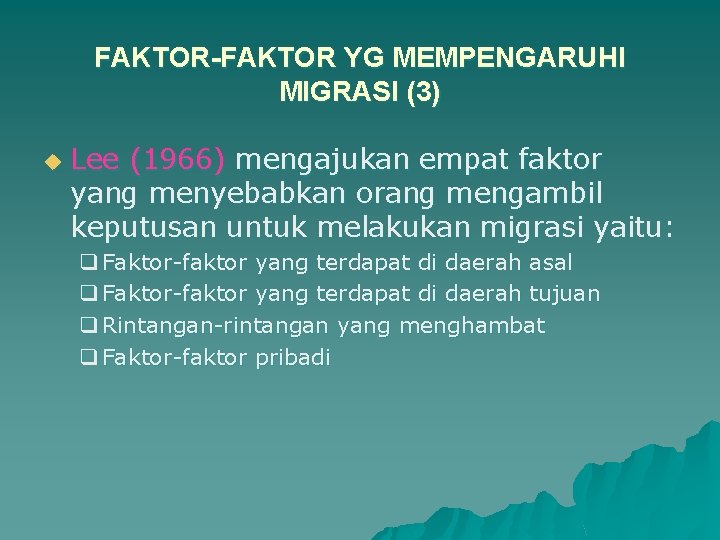 FAKTOR-FAKTOR YG MEMPENGARUHI MIGRASI (3)

Lee (1966) mengajukan empat faktor yang menyebabkan orang mengambil keputusan untuk melakukan migrasi yaitu:

Faktor-faktor yang terdapat di daerah asal

Faktor-faktor yang terdapat di daerah tujuan

Rintangan-rintangan yang menghambat

Faktor-faktor pribadi